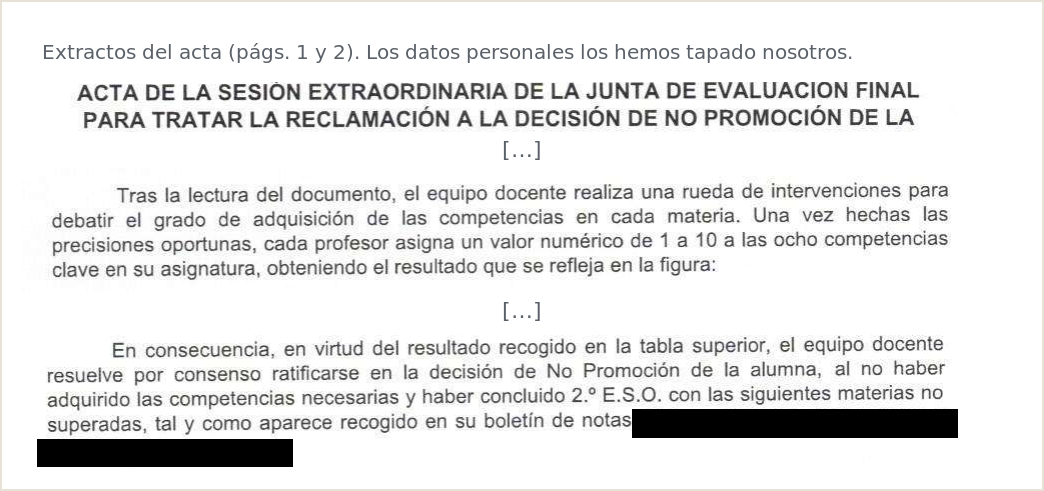 Extractos del acta (págs. 1 y 2). Los datos personales los hemos tapado nosotros.

ACTA DE LA SESIÓN EXTRAORDINARIA DE LA JUNTA DE EVALUACION FINAL PARA TRATAR LA RECLAMACIÓN A LA DECISIÓN DE NO PROMOCIÓN DE LA

[…]

Tras la lectura del documento, el equipo docente realiza una rueda de intervenciones para debatir el grado de adquisición de las competencias en cada materia. Una vez hechas las precisiones oportunas, cada profesor asigna un valor numérico de 1 a 10 a las ocho competencias clave en su asignatura, obteniendo el resultado que se refleja en la figura:

[…]

En consecuencia, en virtud del resultado recogido en la tabla superior, el equipo docente resuelve por consenso ratificarse en la decisión de No Promoción de la alumna, al no haber adquirido las competencias necesarias y haber concluido 2.º E.S.O. con las siguientes materias no superadas, tal y como aparece recogido en su boletín de notas